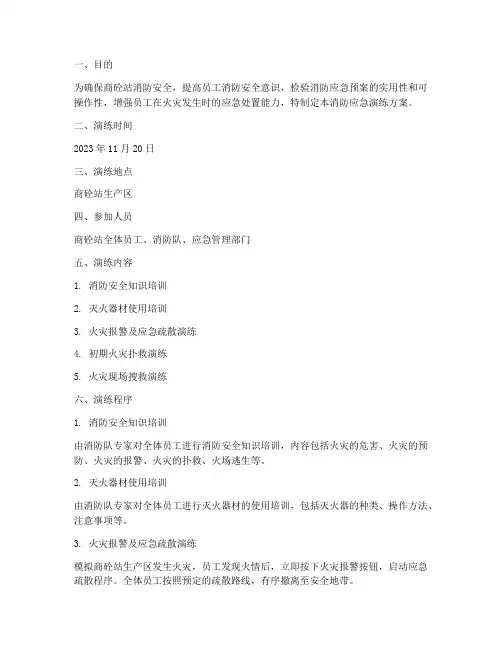 一、目的

为确保商砼站消防安全，提高员工消防安全意识，检验消防应急预案的实用性和可操作性，增强员工在火灾发生时的应急处置能力，特制定本消防应急演练方案。

二、演练时间

2023 年 11 月 20 日

三、演练地点

商砼站生产区

四、参加人员

商砼站全体员工、消防队、应急管理部门

五、演练内容

1. 消防安全知识培训

2. 灭火器材使用培训

3. 火灾报警及应急疏散演练

4. 初期火灾扑救演练

5. 火灾现场搜救演练

六、演练程序

1. 消防安全知识培训

由消防队专家对全体员工进行消防安全知识培训，内容包括火灾的危害、火灾的预防、火灾的报警、火灾的扑救、火场逃生等。

2. 灭火器材使用培训

由消防队专家对全体员工进行灭火器材的使用培训，包括灭火器的种类、操作方法、注意事项等。

3. 火灾报警及应急疏散演练

模拟商砼站生产区发生火灾，员工发现火情后，立即按下火灾报警按钮，启动应急疏散程序。全体员工按照预定的疏散路线，有序撤离至安全地带。